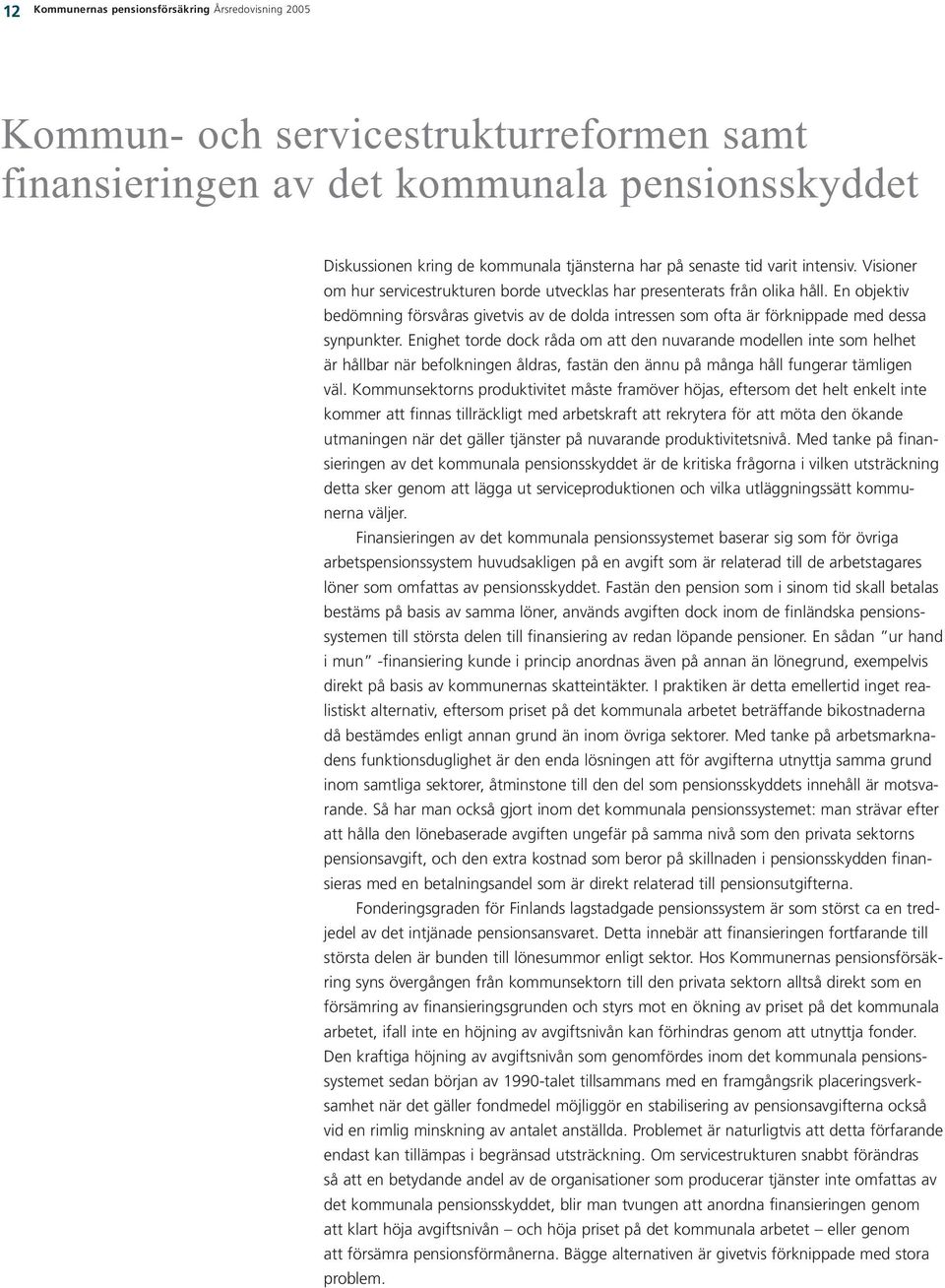 12 Kommunernas pensionsförsäkring Årsredovisning 2005

Kommun- och servicestrukturreformen samt finansieringen av det kommunala pensionsskyddet

Diskussionen kring de kommunala tjänsterna har på senaste tid varit intensiv. Visioner om hur servicestrukturen borde utvecklas har presenterats från olika håll. En objektiv bedömning försvåras givetvis av de dolda intressen som ofta är förknippade med dessa synpunkter. Enighet torde dock råda om att den nuvarande modellen inte som helhet är hållbar när befolkningen åldras, fastän den ännu på många håll fungerar tämligen väl. Kommunsektorns produktivitet måste framöver höjas, eftersom det helt enkelt inte kommer att finnas tillräckligt med arbetskraft att rekrytera för att möta den ökande utmaningen när det gäller tjänster på nuvarande produktivitetsnivå. Med tanke på finansieringen av det kommunala pensionsskyddet är de kritiska frågorna i vilken utsträckning detta sker genom att lägga ut serviceproduktionen och vilka utläggningssätt kommunerna väljer.

Finansieringen av det kommunala pensionssystemet baserar sig som för övriga arbetspensionssystem huvudsakligen på en avgift som är relaterad till de arbetstagares löner som omfattas av pensionsskyddet. Fastän den pension som i sinom tid skall betalas bestäms på basis av samma löner, används avgiften dock inom de finländska pensionssystemen till största delen till finansiering av redan löpande pensioner. En sådan ”ur hand i mun” -finansiering kunde i princip anordnas även på annan än lönegrund, exempelvis direkt på basis av kommunernas skatteintäkter. I praktiken är detta emellertid inget realistiskt alternativ, eftersom priset på det kommunala arbetet beträffande bikostnaderna då bestämdes enligt annan grund än inom övriga sektorer. Med tanke på arbetsmarknadens funktionsduglighet är den enda lösningen att för avgifterna utnyttja samma grund inom samtliga sektorer, åtminstone till den del som pensionsskyddets innehåll är motsvarande. Så har man också gjort inom det kommunala pensionssystemet: man strävar efter att hålla den lönebaserade avgiften ungefär på samma nivå som den privata sektorns pensionsavgift, och den extra kostnad som beror på skillnaden i pensionsskydden finansieras med en betalningsandel som är direkt relaterad till pensionsutgifterna.

Fonderingsgraden för Finlands lagstadgade pensionssystem är som störst ca en tredjedel av det intjänade pensionsansvaret. Detta innebär att finansieringen fortfarande till största delen är bunden till lönesummor enligt sektor. Hos Kommunernas pensionsförsäkring syns övergången från kommunsektorn till den privata sektorn alltså direkt som en försämring av finansieringsgrunden och styrs mot en ökning av priset på det kommunala arbetet, ifall inte en höjning av avgiftsnivån kan förhindras genom att utnyttja fonder. Den kraftiga höjning av avgiftsnivån som genomfördes inom det kommunala pensionssystemet sedan början av 1990-talet tillsammans med en framgångsrik placeringsverksamhet när det gäller fondmedel möjliggör en stabilisering av pensionsavgifterna också vid en rimlig minskning av antalet anställda. Problemet är naturligtvis att detta förfarande endast kan tillämpas i begränsad utsträckning. Om servicestrukturen snabbt förändras så att en betydande andel av de organisationer som producerar tjänster inte omfattas av det kommunala pensionsskyddet, blir man tvungen att anordna finansieringen genom att klart höja avgiftsnivån – och höja priset på det kommunala arbetet – eller genom att försämra pensionsförmånerna. Bägge alternativen är givetvis förknippade med stora problem.